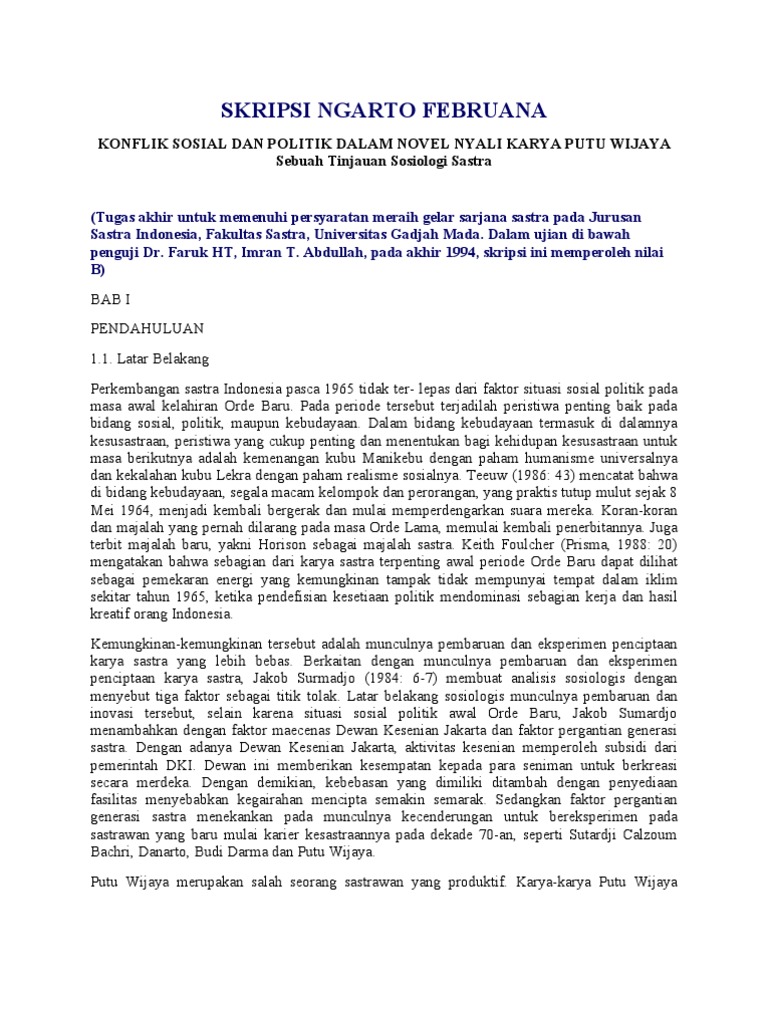 SKRIPSI NGARTO FEBRUANA

KONFLIK SOSIAL DAN POLITIK DALAM NOVEL NYALI KARYA PUTU WIJAYA
Sebuah Tinjauan Sosiologi Sastra

(Tugas akhir untuk memenuhi persyaratan meraih gelar sarjana sastra pada Jurusan Sastra Indonesia, Fakultas Sastra, Universitas Gadjah Mada. Dalam ujian di bawah penguji Dr. Faruk HT, Imran T. Abdullah, pada akhir 1994, skripsi ini memperoleh nilai B)

BAB I

PENDAHULUAN

1.1. Latar Belakang

Perkembangan sastra Indonesia pasca 1965 tidak ter- lepas dari faktor situasi sosial politik pada masa awal kelahiran Orde Baru. Pada periode tersebut terjadilah peristiwa penting baik pada bidang sosial, politik, maupun kebudayaan. Dalam bidang kebudayaan termasuk di dalamnya kesusastraan, peristiwa yang cukup penting dan menentukan bagi kehidupan kesusastraan untuk masa berikutnya adalah kemenangan kubu Manikebu dengan paham humanisme universalnya dan kekalahan kubu Lekra dengan paham realisme sosialnya. Teeuw (1986: 43) mencatat bahwa di bidang kebudayaan, segala macam kelompok dan perorangan, yang praktis tutup mulut sejak 8 Mei 1964, menjadi kembali bergerak dan mulai memperdengarkan suara mereka. Koran-koran dan majalah yang pernah dilarang pada masa Orde Lama, memulai kembali penerbitannya. Juga terbit majalah baru, yakni Horison sebagai majalah sastra. Keith Foulcher (Prisma, 1988: 20) mengatakan bahwa sebagian dari karya sastra terpenting awal periode Orde Baru dapat dilihat sebagai pemekaran energi yang kemungkinan tampak tidak mempunyai tempat dalam iklim sekitar tahun 1965, ketika pendefisian kesetiaan politik mendominasi sebagian kerja dan hasil kreatif orang Indonesia.

Kemungkinan-kemungkinan tersebut adalah munculnya pembaruan dan eksperimen penciptaan karya sastra yang lebih bebas. Berkaitan dengan munculnya pembaruan dan eksperimen penciptaan karya sastra, Jakob Surmadjo (1984: 6-7) membuat analisis sosiologis dengan menyebut tiga faktor sebagai titik tolak. Latar belakang sosiologis munculnya pembaruan dan inovasi tersebut, selain karena situasi sosial politik awal Orde Baru, Jakob Sumardjo menambahkan dengan faktor maecenas Dewan Kesenian Jakarta dan faktor pergantian generasi sastra. Dengan adanya Dewan Kesenian Jakarta, aktivitas kesenian memperoleh subsidi dari pemerintah DKI. Dewan ini memberikan kesempatan kepada para seniman untuk berkreasi secara merdeka. Dengan demikian, kebebasan yang dimiliki ditambah dengan penyediaan fasilitas menyebabkan kegairahan mencipta semakin semarak. Sedangkan faktor pergantian generasi sastra menekankan pada munculnya kecenderungan untuk bereksperimen pada sastrawan yang baru mulai karier kesastraannya pada dekade 70-an, seperti Sutardji Calzoum Bachri, Danarto, Budi Darma dan Putu Wijaya.

Putu Wijaya merupakan salah seorang sastrawan yang produktif. Karya-karya Putu Wijaya